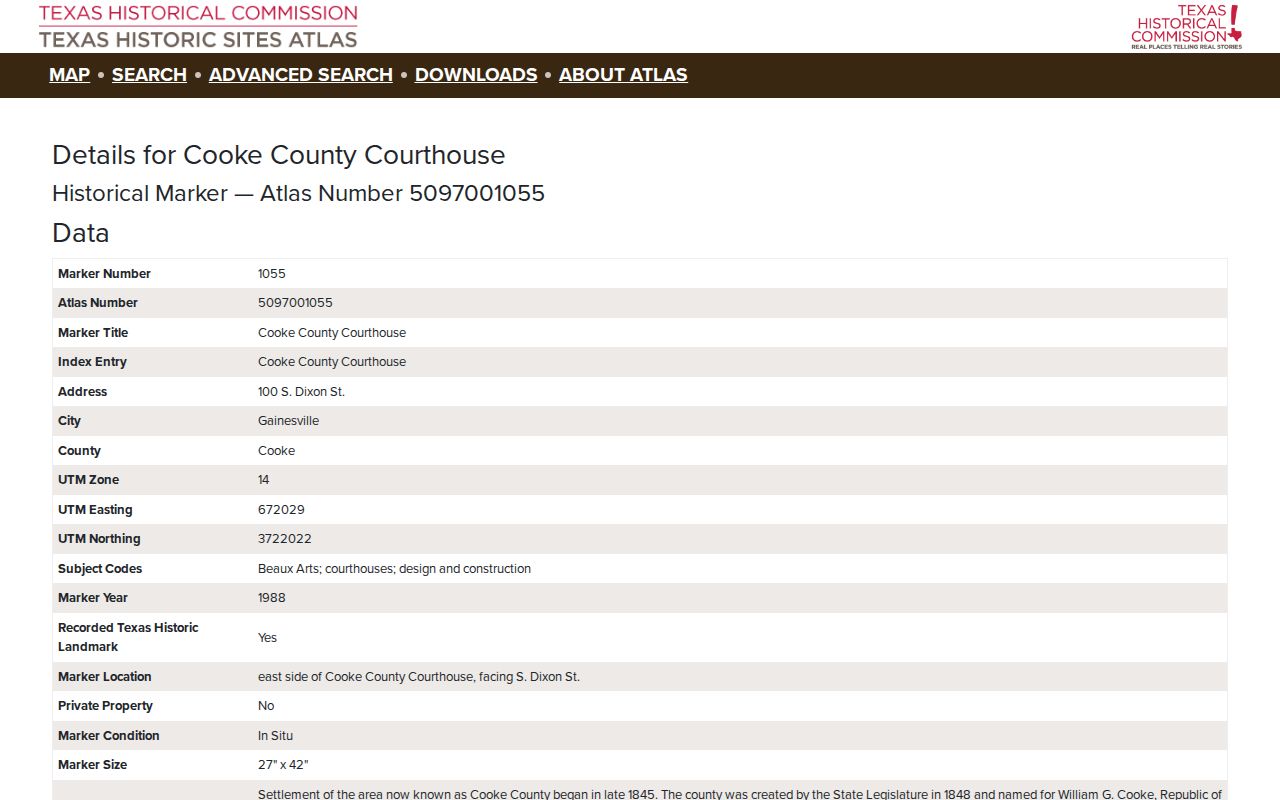 TEXAS HISTORICAL COMMISSION
TEXAS HISTORIC SITES ATLAS

TEXAS HISTORICAL COMMISSION
REAL PLACES TELLING REAL STORIES

MAP • SEARCH • ADVANCED SEARCH • DOWNLOADS • ABOUT ATLAS

Details for Cooke County Courthouse

Historical Marker — Atlas Number 5097001055

Data

| | |
|---|---|
| Marker Number | 1055 |
| Atlas Number | 5097001055 |
| Marker Title | Cooke County Courthouse |
| Index Entry | Cooke County Courthouse |
| Address | 100 S. Dixon St. |
| City | Gainesville |
| County | Cooke |
| UTM Zone | 14 |
| UTM Easting | 672029 |
| UTM Northing | 3722022 |
| Subject Codes | Beaux Arts; courthouses; design and construction |
| Marker Year | 1988 |
| Recorded Texas Historic Landmark | Yes |
| Marker Location | east side of Cooke County Courthouse, facing S. Dixon St. |
| Private Property | No |
| Marker Condition | In Situ |
| Marker Size | 27" x 42" |
| | Settlement of the area now known as Cooke County began in late 1845. The county was created by the State Legislature in 1848 and named for William G. Cooke, Republic of |